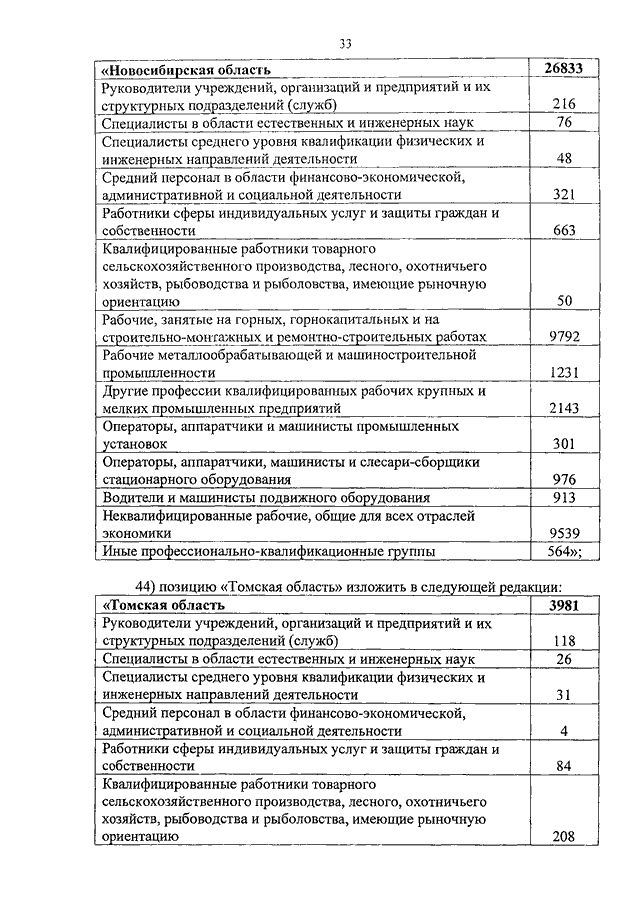 33

| «Новосибирская область | 26833 |
|---|---|
| Руководители учреждений, организаций и предприятий и их структурных подразделений (служб) | 216 |
| Специалисты в области естественных и инженерных наук | 76 |
| Специалисты среднего уровня квалификации физических и инженерных направлений деятельности | 48 |
| Средний персонал в области финансово-экономической, административной и социальной деятельности | 321 |
| Работники сферы индивидуальных услуг и защиты граждан и собственности | 663 |
| Квалифицированные работники товарного сельскохозяйственного производства, лесного, охотничьего хозяйств, рыбоводства и рыболовства, имеющие рыночную ориентацию | 50 |
| Рабочие, занятые на горных, горнокапитальных и на строительно-монтажных и ремонтно-строительных работах | 9792 |
| Рабочие металлообрабатывающей и машиностроительной промышленности | 1231 |
| Другие профессии квалифицированных рабочих крупных и мелких промышленных предприятий | 2143 |
| Операторы, аппаратчики и машинисты промышленных установок | 301 |
| Операторы, аппаратчики, машинисты и слесари-сборщики стационарного оборудования | 976 |
| Водители и машинисты подвижного оборудования | 913 |
| Неквалифицированные рабочие, общие для всех отраслей экономики | 9539 |
| Иные профессионально-квалификационные группы | 564»; |

44) позицию «Томская область» изложить в следующей редакции:

| «Томская область | 3981 |
|---|---|
| Руководители учреждений, организаций и предприятий и их структурных подразделений (служб) | 118 |
| Специалисты в области естественных и инженерных наук | 26 |
| Специалисты среднего уровня квалификации физических и инженерных направлений деятельности | 31 |
| Средний персонал в области финансово-экономической, административной и социальной деятельности | 4 |
| Работники сферы индивидуальных услуг и защиты граждан и собственности | 84 |
| Квалифицированные работники товарного сельскохозяйственного производства, лесного, охотничьего хозяйств, рыбоводства и рыболовства, имеющие рыночную ориентацию | 208 |